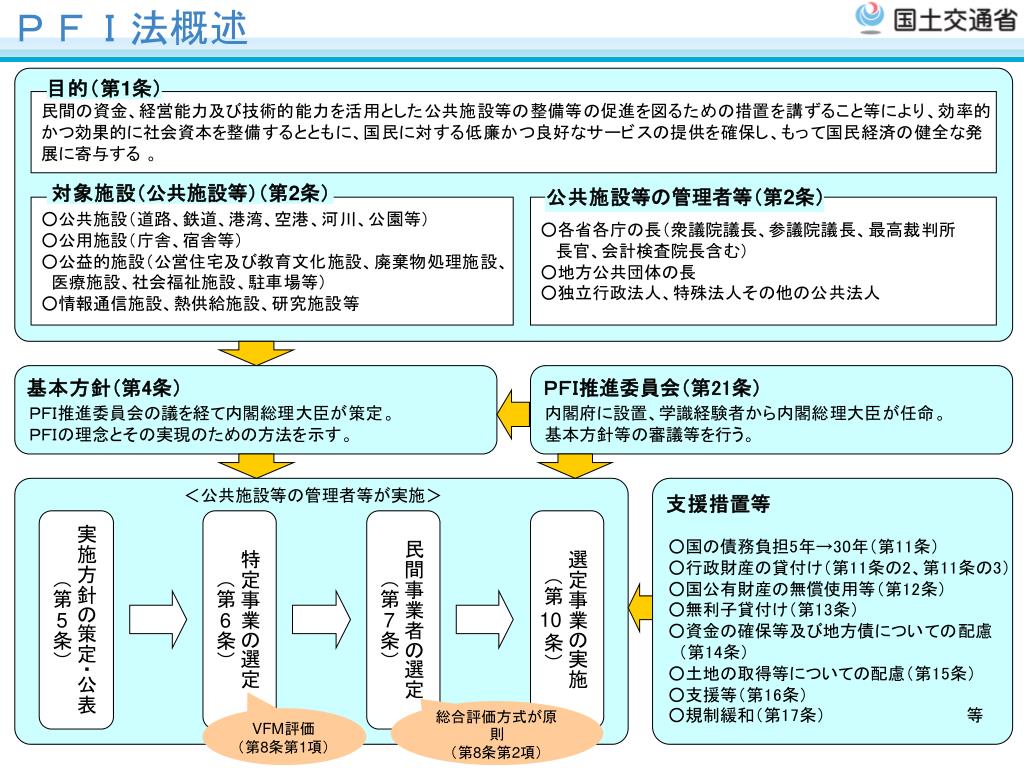 ＰＦＩ法概述

国土交通省

目的（第1条）
民間の資金、経営能力及び技術的能力を活用とした公共施設等の整備等の促進を図るための措置を講ずること等により、効率的かつ効果的に社会資本を整備するとともに、国民に対する低廉かつ良好なサービスの提供を確保し、もって国民経済の健全な発展に寄与する 。

対象施設（公共施設等）（第2条）
○公共施設（道路、鉄道、港湾、空港、河川、公園等）
○公用施設（庁舎、宿舎等）
○公益的施設（公営住宅及び教育文化施設、廃棄物処理施設、医療施設、社会福祉施設、駐車場等）
○情報通信施設、熱供給施設、研究施設等

公共施設等の管理者等（第2条）
○各省各庁の長（衆議院議長、参議院議長、最高裁判所長官、会計検査院長含む）
○地方公共団体の長
○独立行政法人、特殊法人その他の公共法人

基本方針（第4条）
PFI推進委員会の議を経て内閣総理大臣が策定。
PFIの理念とその実現のための方法を示す。

PFI推進委員会（第21条）
内閣府に設置、学識経験者から内閣総理大臣が任命。
基本方針等の審議等を行う。

＜公共施設等の管理者等が実施＞

実施方針の策定・公表（第5条）

特定事業の選定（第6条）

民間事業者の選定（第7条）

選定事業の実施（第10条）

VFM評価（第8条第1項）

総合評価方式が原則（第8条第2項）

支援措置等
○国の債務負担5年→30年（第11条）
○行政財産の貸付け（第11条の2、第11条の3）
○国公有財産の無償使用等（第12条）
○無利子貸付け（第13条）
○資金の確保等及び地方債についての配慮（第14条）
○土地の取得等についての配慮（第15条）
○支援等（第16条）
○規制緩和（第17条） 等